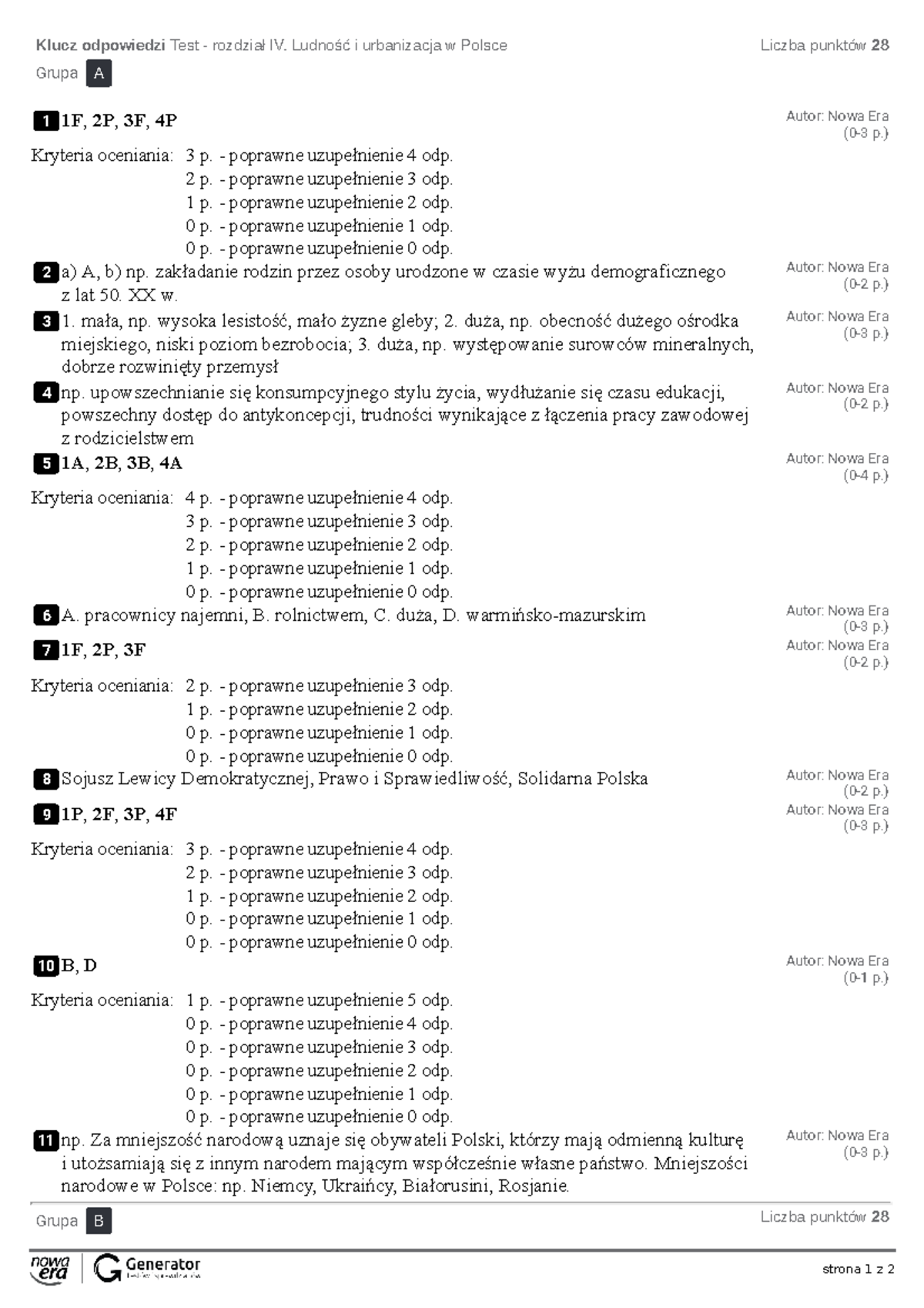 Klucz odpowiedzi Test - rozdział IV. Ludność i urbanizacja w Polsce
Liczba punktów 28

Grupa A

1 1F, 2P, 3F, 4P
Autor: Nowa Era
(0-3 p.)

Kryteria oceniania: 3 p. - poprawne uzupełnienie 4 odp.
2 p. - poprawne uzupełnienie 3 odp.
1 p. - poprawne uzupełnienie 2 odp.
0 p. - poprawne uzupełnienie 1 odp.
0 p. - poprawne uzupełnienie 0 odp.

2 a) A, b) np. zakładanie rodzin przez osoby urodzone w czasie wyżu demograficznego z lat 50. XX w.
Autor: Nowa Era
(0-2 p.)

3 1. mała, np. wysoka lesistość, mało żyzne gleby; 2. duża, np. obecność dużego ośrodka miejskiego, niski poziom bezrobocia; 3. duża, np. występowanie surowców mineralnych, dobrze rozwinięty przemysł
Autor: Nowa Era
(0-3 p.)

4 np. upowszechnianie się konsumpcyjnego stylu życia, wydłużanie się czasu edukacji, powszechny dostęp do antykoncepcji, trudności wynikające z łączenia pracy zawodowej z rodzicielstwem
Autor: Nowa Era
(0-2 p.)

5 1A, 2B, 3B, 4A
Autor: Nowa Era
(0-4 p.)

Kryteria oceniania: 4 p. - poprawne uzupełnienie 4 odp.
3 p. - poprawne uzupełnienie 3 odp.
2 p. - poprawne uzupełnienie 2 odp.
1 p. - poprawne uzupełnienie 1 odp.
0 p. - poprawne uzupełnienie 0 odp.

6 A. pracownicy najemni, B. rolnictwem, C. duża, D. warmińsko-mazurskim
Autor: Nowa Era
(0-3 p.)

7 1F, 2P, 3F
Autor: Nowa Era
(0-2 p.)

Kryteria oceniania: 2 p. - poprawne uzupełnienie 3 odp.
1 p. - poprawne uzupełnienie 2 odp.
0 p. - poprawne uzupełnienie 1 odp.
0 p. - poprawne uzupełnienie 0 odp.

8 Sojusz Lewicy Demokratycznej, Prawo i Sprawiedliwość, Solidarna Polska
Autor: Nowa Era
(0-2 p.)

9 1P, 2F, 3P, 4F
Autor: Nowa Era
(0-3 p.)

Kryteria oceniania: 3 p. - poprawne uzupełnienie 4 odp.
2 p. - poprawne uzupełnienie 3 odp.
1 p. - poprawne uzupełnienie 2 odp.
0 p. - poprawne uzupełnienie 1 odp.
0 p. - poprawne uzupełnienie 0 odp.

10 B, D
Autor: Nowa Era
(0-1 p.)

Kryteria oceniania: 1 p. - poprawne uzupełnienie 5 odp.
0 p. - poprawne uzupełnienie 4 odp.
0 p. - poprawne uzupełnienie 3 odp.
0 p. - poprawne uzupełnienie 2 odp.
0 p. - poprawne uzupełnienie 1 odp.
0 p. - poprawne uzupełnienie 0 odp.

11 np. Za mniejszość narodową uznaje się obywateli Polski, którzy mają odmienną kulturę i utożsamiają się z innym narodem mającym współcześnie własne państwo. Mniejszości narodowe w Polsce: np. Niemcy, Ukraińcy, Białorusini, Rosjanie.
Autor: Nowa Era
(0-3 p.)

Grupa B
Liczba punktów 28

nowa era
Generator
strona 1 z 2